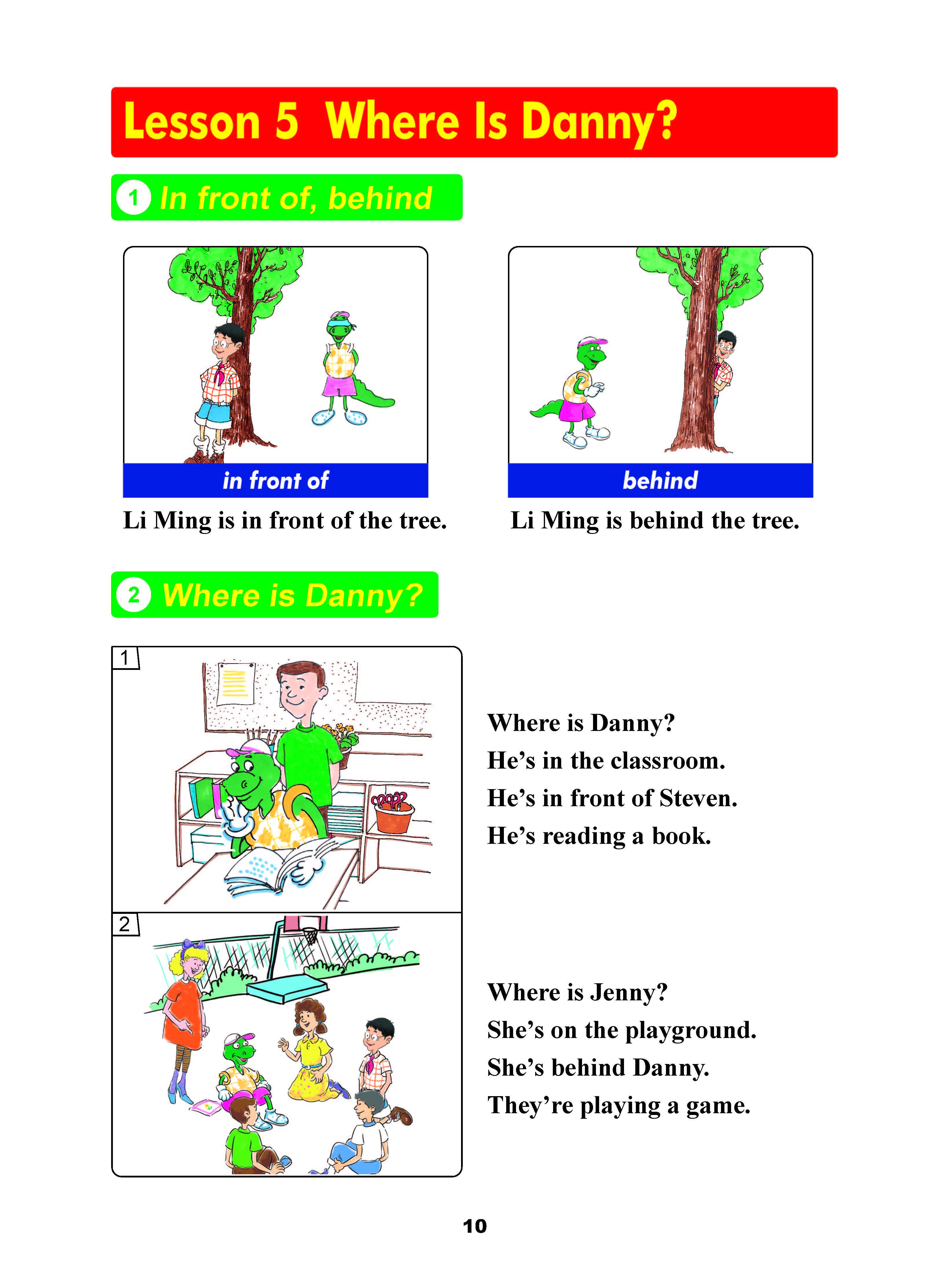 Lesson 5 Where Is Danny?

1 In front of, behind

in front of

Li Ming is in front of the tree.

behind

Li Ming is behind the tree.

2 Where is Danny?

1

Where is Danny?
He's in the classroom.
He's in front of Steven.
He's reading a book.

2

Where is Jenny?
She's on the playground.
She's behind Danny.
They're playing a game.

10